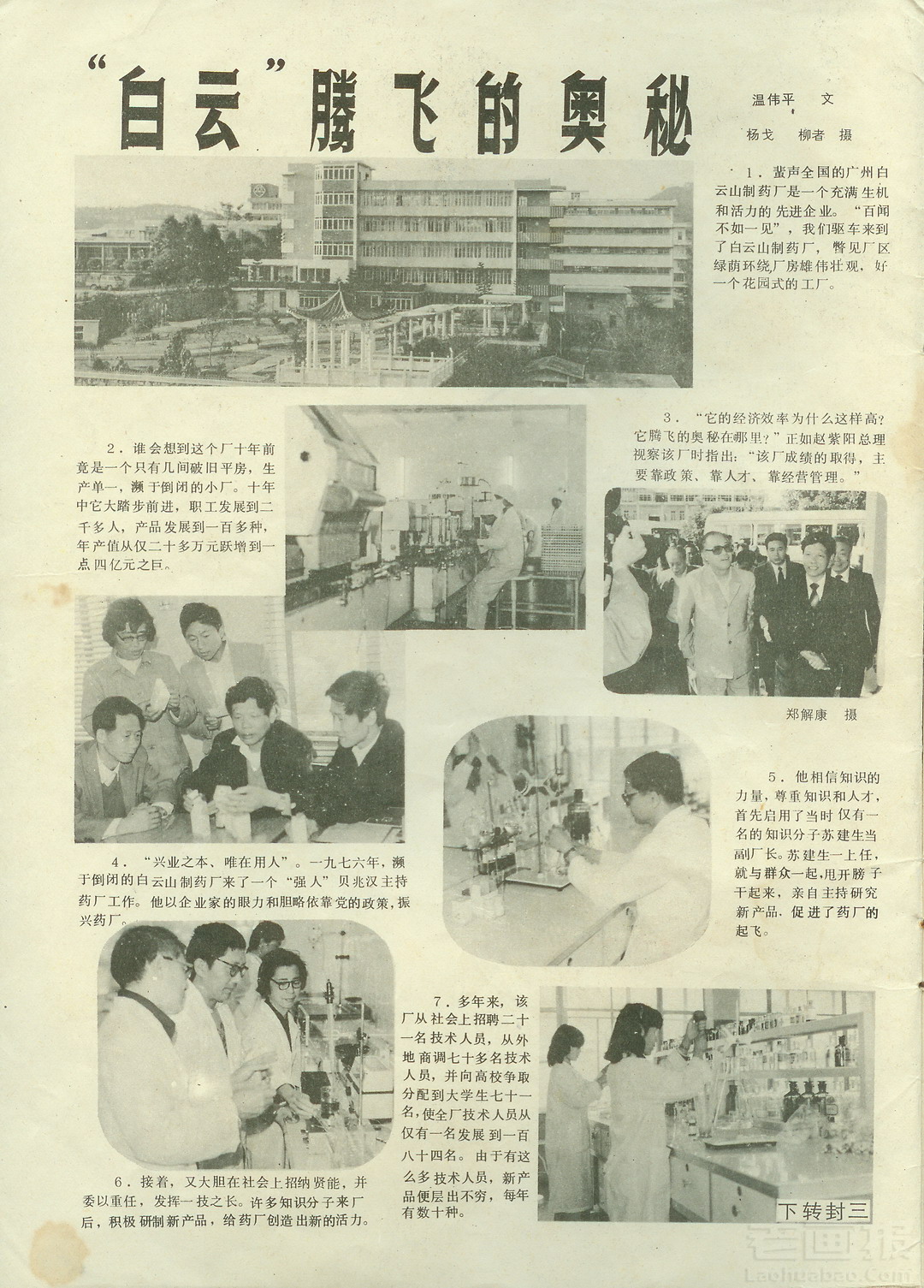 “白云”腾飞的奥秘

温伟平 文
杨戈 柳者 摄

1．蜚声全国的广州白云山制药厂是一个充满生机和活力的先进企业。“百闻不如一见”，我们驱车来到了白云山制药厂，瞥见厂区绿荫环绕厂房雄伟壮观，好一个花园式的工厂。

2．谁会想到这个厂十年前竟是一个只有几间破旧平房，生产单一，濒于倒闭的小厂。十年中它大踏步前进，职工发展到二千多人，产品发展到一百多种，年产值从仅二十多万元跃增到一点四亿元之巨。

3．“它的经济效率为什么这样高？它腾飞的奥秘在哪里？”正如赵紫阳总理视察该厂时指出：“该厂成绩的取得，主要靠政策、靠人才、靠经营管理。”

郑解康 摄

4．“兴业之本、唯在用人”。一九七六年，濒于倒闭的白云山制药厂来了一个“强人”贝兆汉主持药厂工作。他以企业家的眼力和胆略依靠党的政策，振兴药厂。

5．他相信知识的力量，尊重知识和人才，首先启用了当时仅有一名的知识分子苏建生当副厂长。苏建生一上任，就与群众一起，甩开膀子干起来，亲自主持研究新产品，促进了药厂的起飞。

6．接着，又大胆在社会上招纳贤能，并委以重任，发挥一技之长。许多知识分子来厂后，积极研制新产品，给药厂创造出新的活力。

7．多年来，该厂从社会上招聘二十一名技术人员，从外地商调七十多名技术人员，并向高校争取分配到大学生七十一名，使全厂技术人员从仅有一名发展到一百八十四名。由于有这么多技术人员，新产品便层出不穷，每年有数十种。

下转封三

老画报
Laohuabao.Com